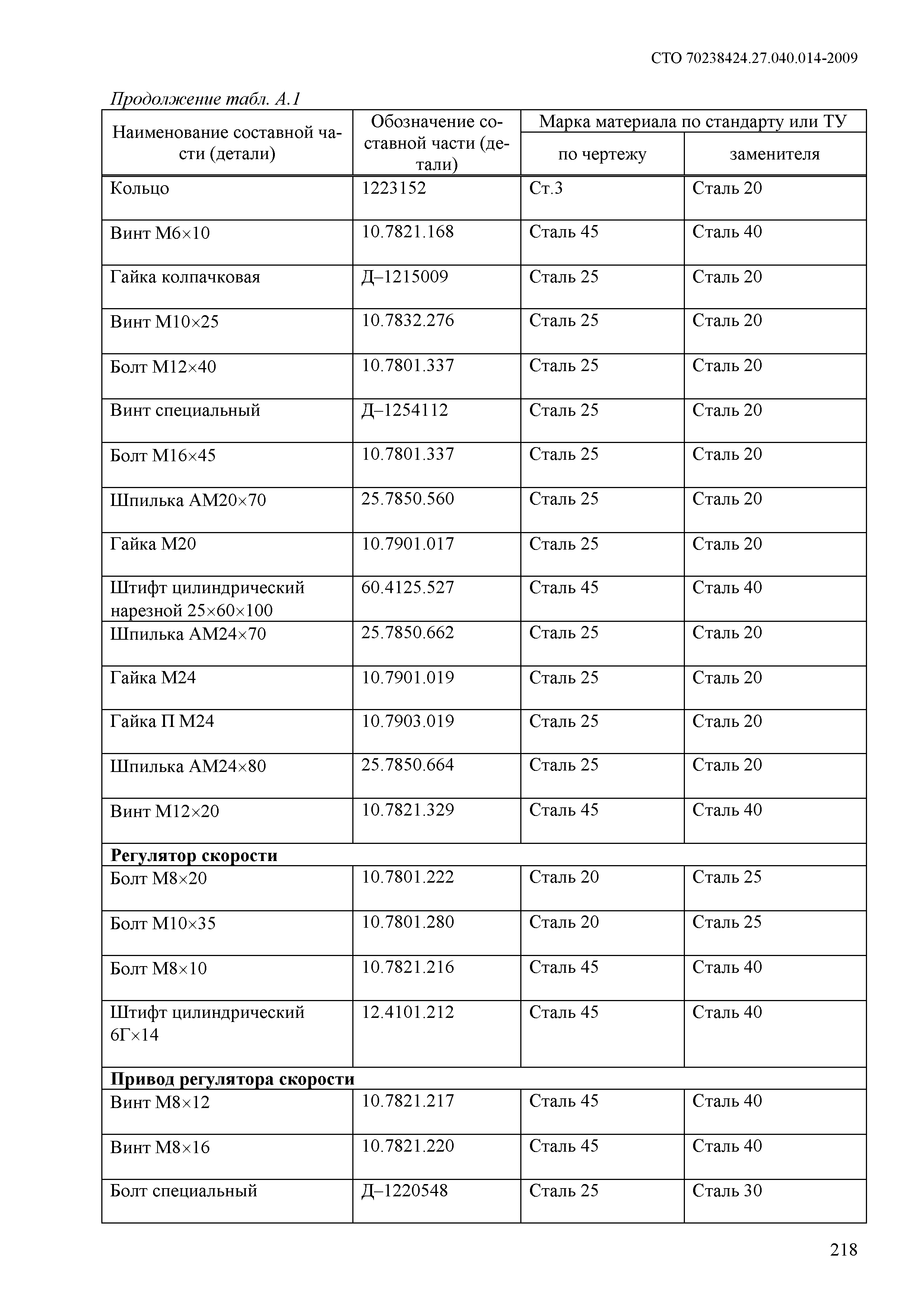 СТО 70238424.27.040.014-2009

Продолжение табл. А.1

| Наименование составной части (детали) | Обозначение составной части (детали) | Марка материала по стандарту или ТУ по чертежу | Марка материала по стандарту или ТУ заменителя |
|---|---|---|---|
| Кольцо | 1223152 | Ст.3 | Сталь 20 |
| Винт М6×10 | 10.7821.168 | Сталь 45 | Сталь 40 |
| Гайка колпачковая | Д–1215009 | Сталь 25 | Сталь 20 |
| Винт М10×25 | 10.7832.276 | Сталь 25 | Сталь 20 |
| Болт М12×40 | 10.7801.337 | Сталь 25 | Сталь 20 |
| Винт специальный | Д–1254112 | Сталь 25 | Сталь 20 |
| Болт М16×45 | 10.7801.337 | Сталь 25 | Сталь 20 |
| Шпилька АМ20×70 | 25.7850.560 | Сталь 25 | Сталь 20 |
| Гайка М20 | 10.7901.017 | Сталь 25 | Сталь 20 |
| Штифт цилиндрический нарезной 25×60×100 | 60.4125.527 | Сталь 45 | Сталь 40 |
| Шпилька АМ24×70 | 25.7850.662 | Сталь 25 | Сталь 20 |
| Гайка М24 | 10.7901.019 | Сталь 25 | Сталь 20 |
| Гайка П М24 | 10.7903.019 | Сталь 25 | Сталь 20 |
| Шпилька АМ24×80 | 25.7850.664 | Сталь 25 | Сталь 20 |
| Винт М12×20 | 10.7821.329 | Сталь 45 | Сталь 40 |
| **Регулятор скорости** | | | |
| Болт М8×20 | 10.7801.222 | Сталь 20 | Сталь 25 |
| Болт М10×35 | 10.7801.280 | Сталь 20 | Сталь 25 |
| Болт М8×10 | 10.7821.216 | Сталь 45 | Сталь 40 |
| Штифт цилиндрический 6Г×14 | 12.4101.212 | Сталь 45 | Сталь 40 |
| **Привод регулятора скорости** | | | |
| Винт М8×12 | 10.7821.217 | Сталь 45 | Сталь 40 |
| Винт М8×16 | 10.7821.220 | Сталь 45 | Сталь 40 |
| Болт специальный | Д–1220548 | Сталь 25 | Сталь 30 |

218